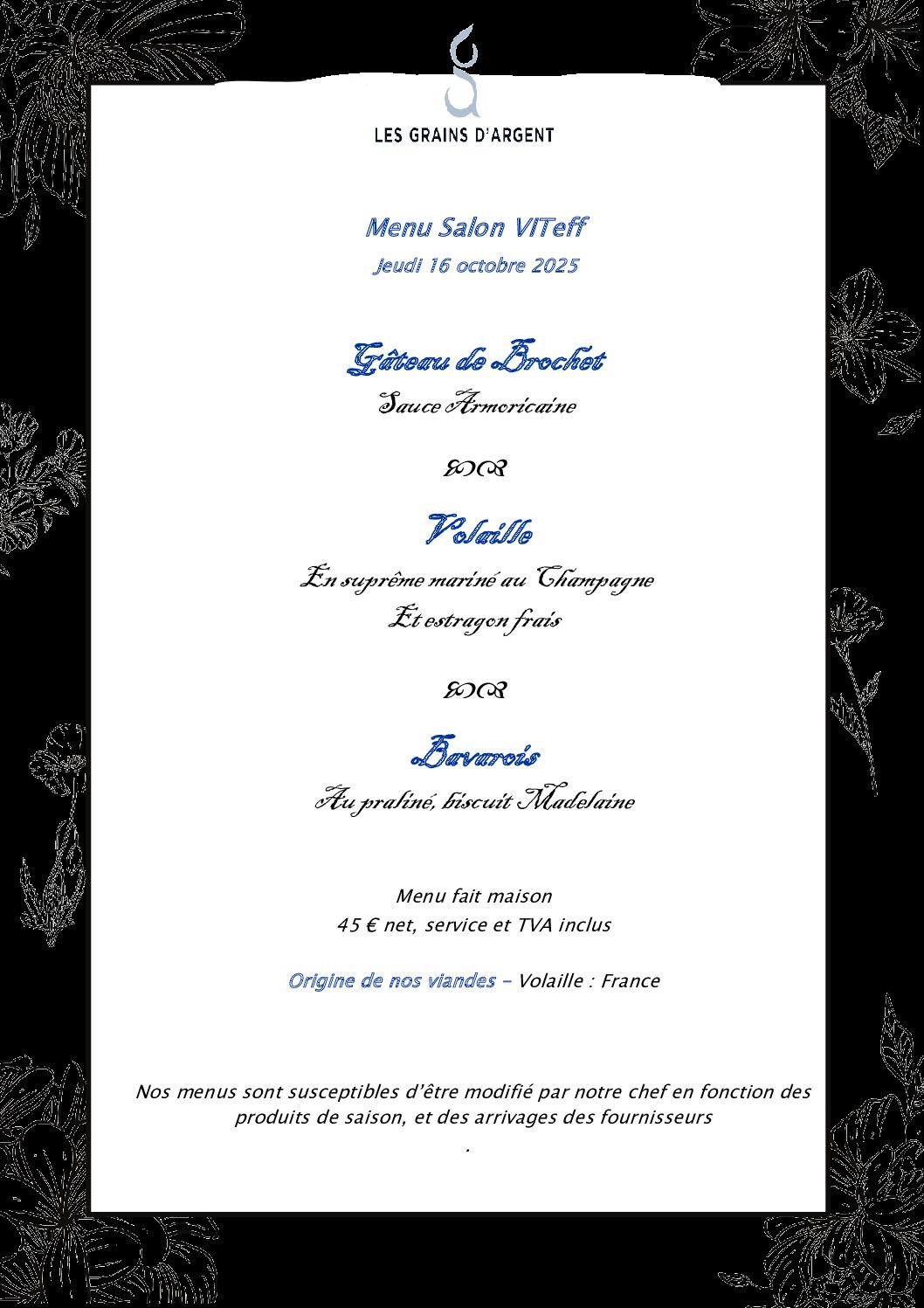 LES GRAINS D'ARGENT

Menu Salon VITeff
Jeudi 16 octobre 2025

Gâteau de Brochet
Sauce Armoricaine

Volaille
En suprême mariné au Champagne
Et estragon frais

Bavarois
Au praliné, biscuit Madelaine

Menu fait maison
45 € net, service et TVA inclus

Origine de nos viandes – Volaille : France

Nos menus sont susceptibles d'être modifié par notre chef en fonction des produits de saison, et des arrivages des fournisseurs
.